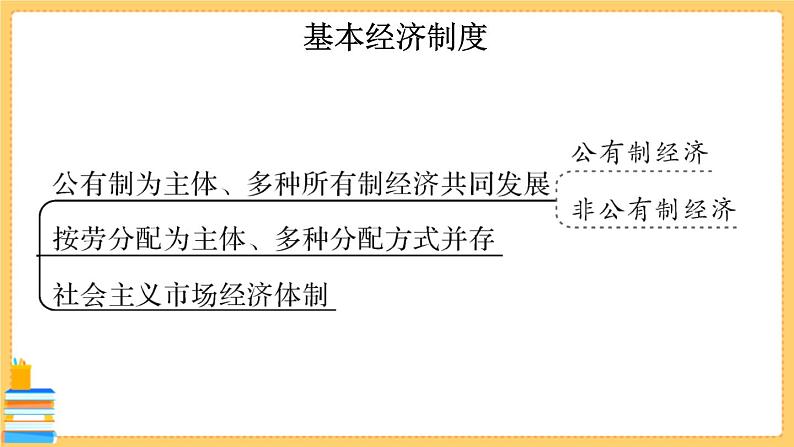 基本经济制度

公有制为主体、多种所有制经济共同发展

公有制经济

非公有制经济

按劳分配为主体、多种分配方式并存

社会主义市场经济体制